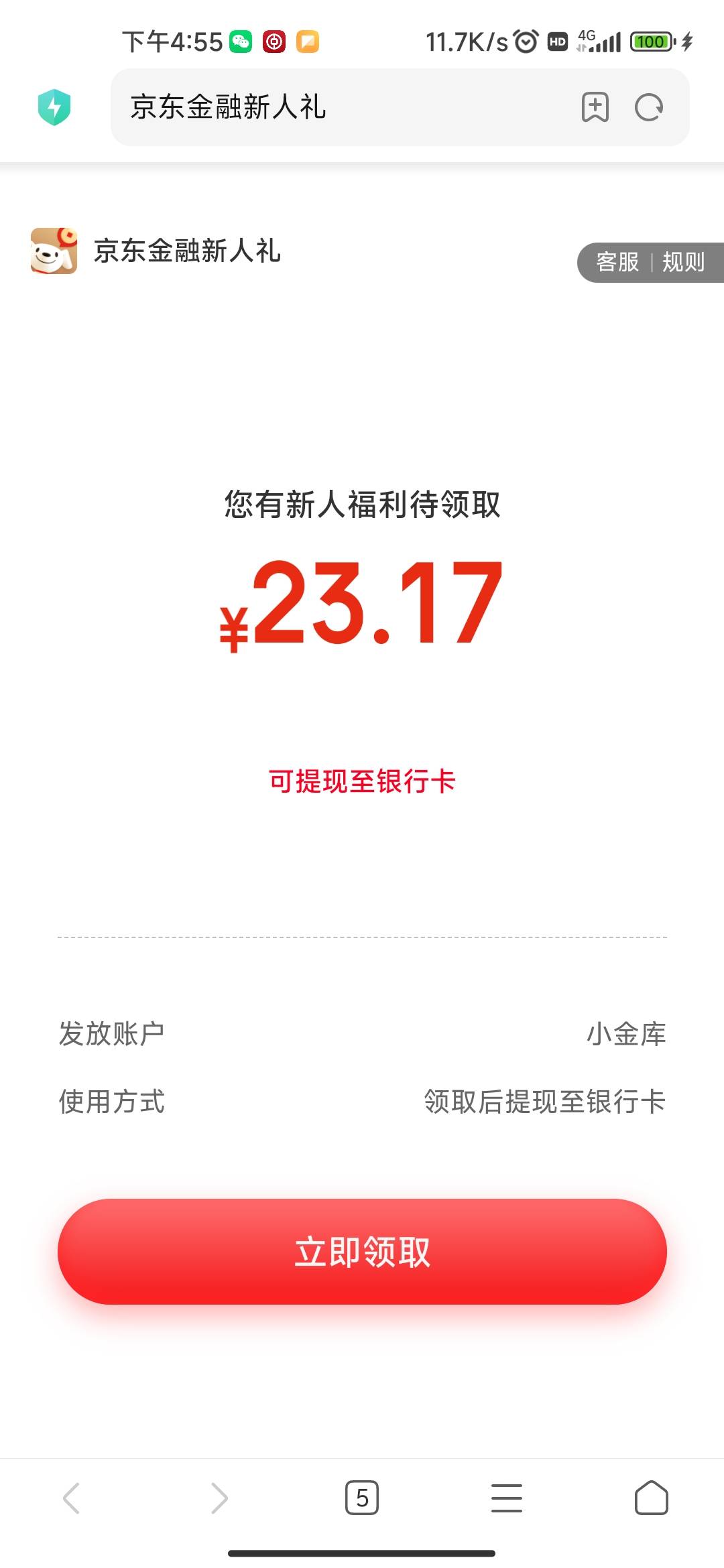 下午4:55 11.7K/s HD 4G 100

京东金融新人礼

京东金融新人礼

客服 | 规则

您有新人福利待领取

¥23.17

可提现至银行卡

发放账户 小金库

使用方式 领取后提现至银行卡

立即领取

5